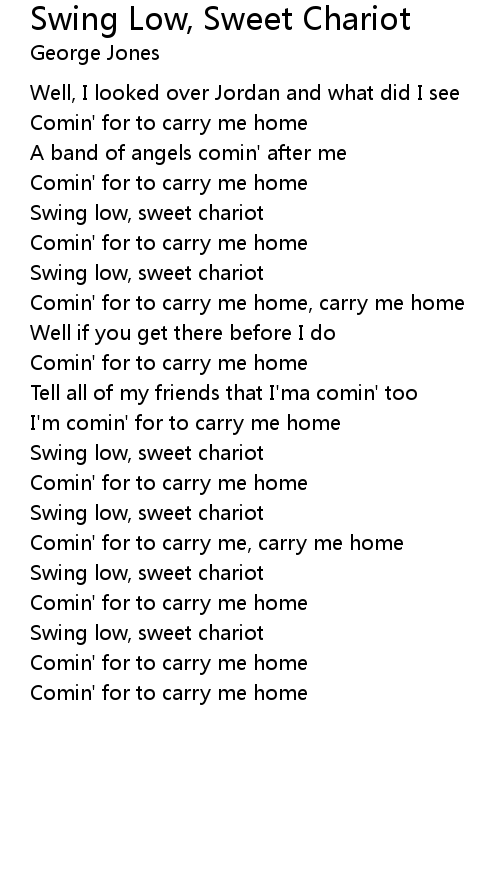 Swing Low, Sweet Chariot
George Jones

Well, I looked over Jordan and what did I see
Comin' for to carry me home
A band of angels comin' after me
Comin' for to carry me home
Swing low, sweet chariot
Comin' for to carry me home
Swing low, sweet chariot
Comin' for to carry me home, carry me home
Well if you get there before I do
Comin' for to carry me home
Tell all of my friends that I'ma comin' too
I'm comin' for to carry me home
Swing low, sweet chariot
Comin' for to carry me home
Swing low, sweet chariot
Comin' for to carry me, carry me home
Swing low, sweet chariot
Comin' for to carry me home
Swing low, sweet chariot
Comin' for to carry me home
Comin' for to carry me home